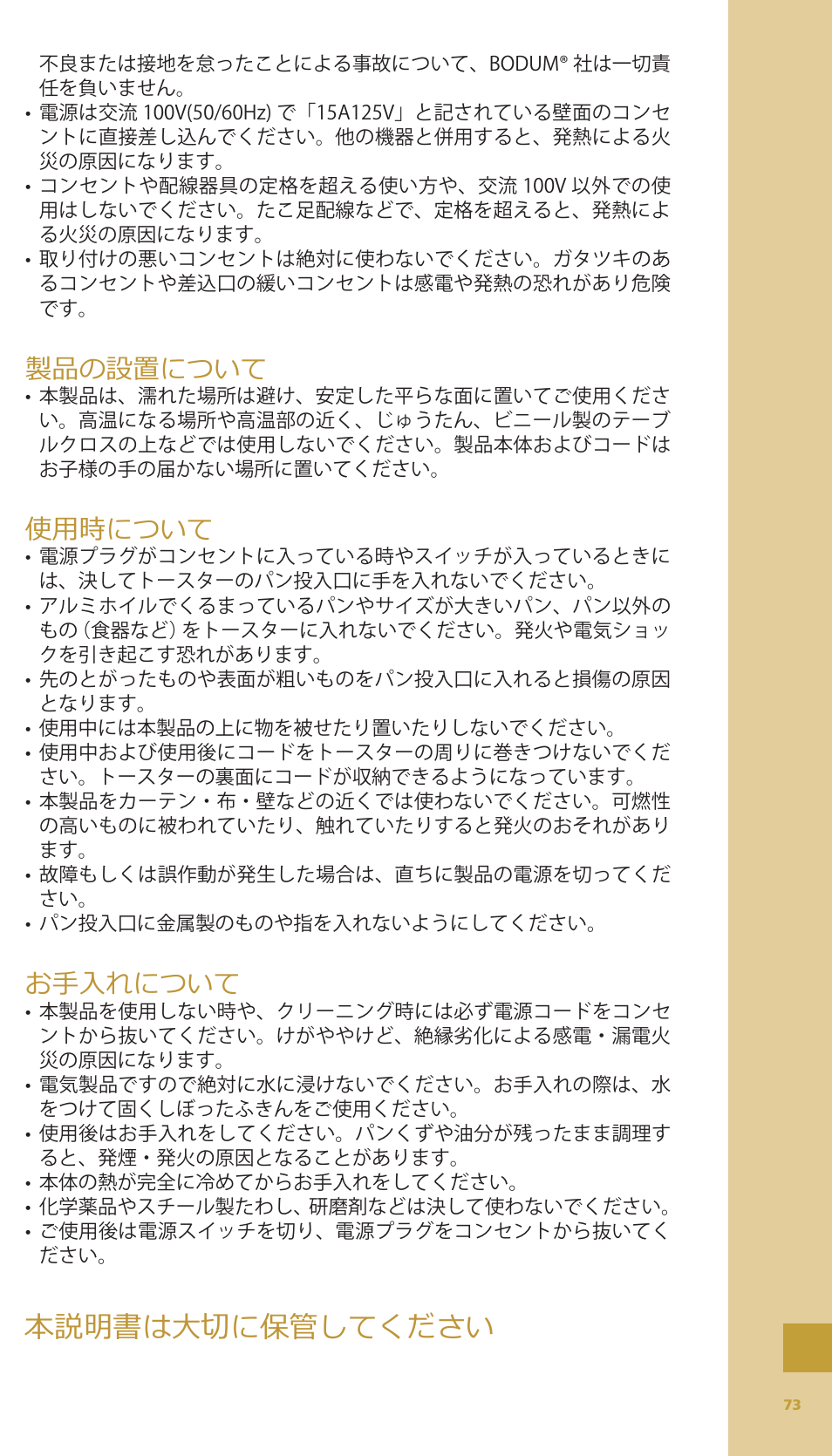 不良または接地を怠ったことによる事故について、BODUM® 社は一切責任を負いません。
• 電源は交流 100V(50/60Hz) で「15A125V」と記されている壁面のコンセントに直接差し込んでください。他の機器と併用すると、発熱による火災の原因になります。
• コンセントや配線器具の定格を超える使い方や、交流 100V 以外での使用はしないでください。たこ足配線などで、定格を超えると、発熱による火災の原因になります。
• 取り付けの悪いコンセントは絶対に使わないでください。ガタツキのあるコンセントや差込口の緩いコンセントは感電や発熱の恐れがあり危険です。

製品の設置について
• 本製品は、濡れた場所は避け、安定した平らな面に置いてご使用ください。高温になる場所や高温部の近く、じゅうたん、ビニール製のテーブルクロスの上などでは使用しないでください。製品本体およびコードはお子様の手の届かない場所に置いてください。

使用時について
• 電源プラグがコンセントに入っている時やスイッチが入っているときには、決してトースターのパン投入口に手を入れないでください。
• アルミホイルでくるまっているパンやサイズが大きいパン、パン以外のもの（食器など）をトースターに入れないでください。発火や電気ショックを引き起こす恐れがあります。
• 先のとがったものや表面が粗いものをパン投入口に入れると損傷の原因となります。
• 使用中には本製品の上に物を被せたり置いたりしないでください。
• 使用中および使用後にコードをトースターの周りに巻きつけないでください。トースターの裏面にコードが収納できるようになっています。
• 本製品をカーテン・布・壁などの近くでは使わないでください。可燃性の高いものに被われていたり、触れていたりすると発火のおそれがあります。
• 故障もしくは誤作動が発生した場合は、直ちに製品の電源を切ってください。
• パン投入口に金属製のものや指を入れないようにしてください。

お手入れについて
• 本製品を使用しない時や、クリーニング時には必ず電源コードをコンセントから抜いてください。けがややけど、絶縁劣化による感電・漏電火災の原因になります。
• 電気製品ですので絶対に水に浸けないでください。お手入れの際は、水をつけて固くしぼったふきんをご使用ください。
• 使用後はお手入れをしてください。パンくずや油分が残ったまま調理すると、発煙・発火の原因となることがあります。
• 本体の熱が完全に冷めてからお手入れをしてください。
• 化学薬品やスチール製たわし、研磨剤などは決して使わないでください。
• ご使用後は電源スイッチを切り、電源プラグをコンセントから抜いてください。

本説明書は大切に保管してください

73